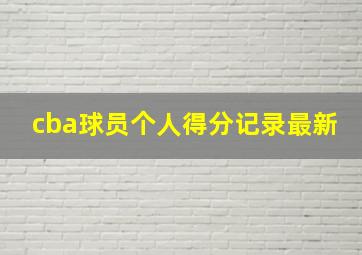 cba球员个人得分记录最新